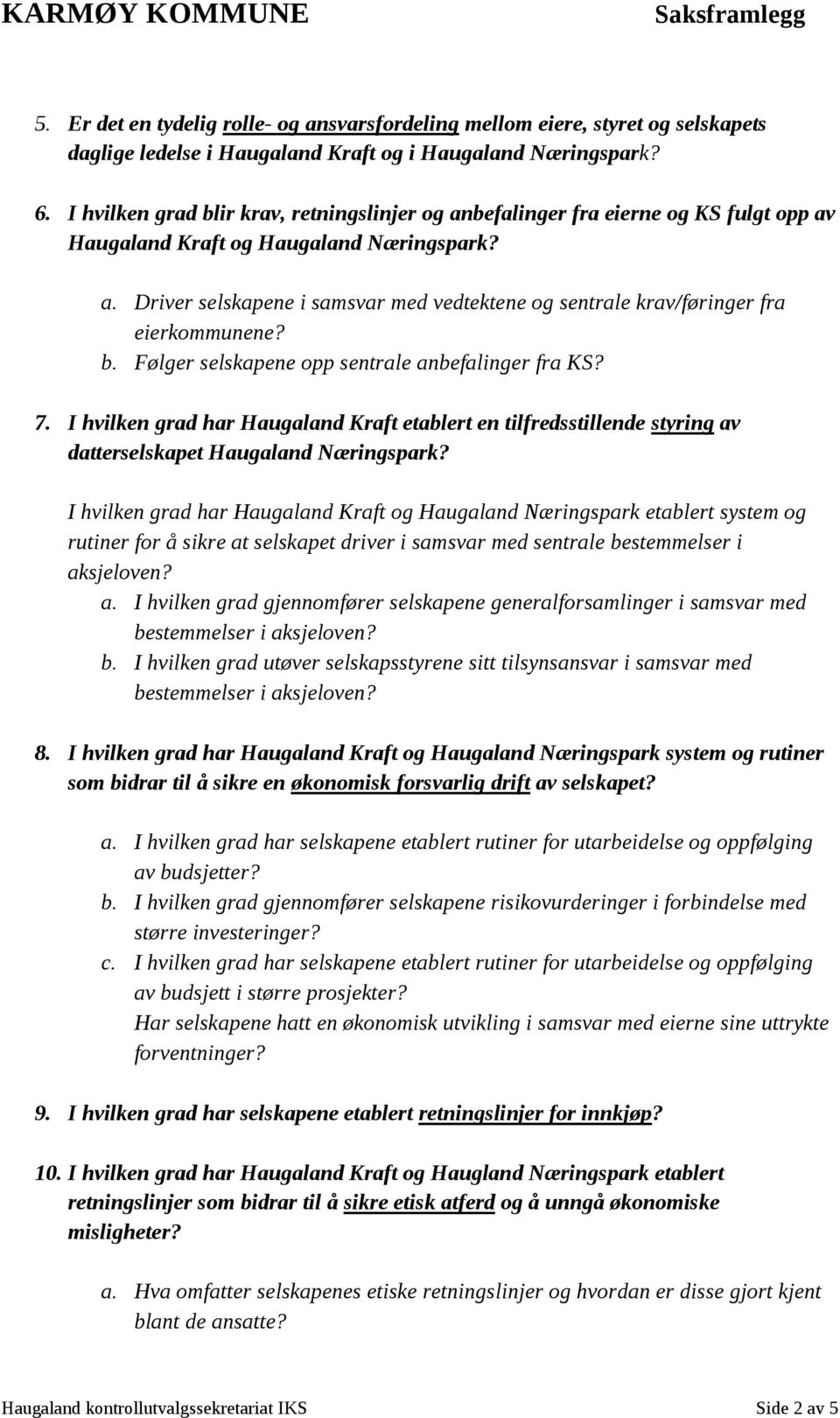 KARMØY KOMMUNE Saksframlegg

5. Er det en tydelig rolle- og ansvarsfordeling mellom eiere, styret og selskapets daglige ledelse i Haugaland Kraft og i Haugaland Næringspark?

6. I hvilken grad blir krav, retningslinjer og anbefalinger fra eierne og KS fulgt opp av Haugaland Kraft og Haugaland Næringspark?

a. Driver selskapene i samsvar med vedtektene og sentrale krav/føringer fra eierkommunene?
b. Følger selskapene opp sentrale anbefalinger fra KS?

7. I hvilken grad har Haugaland Kraft etablert en tilfredsstillende styring av datterselskapet Haugaland Næringspark?

I hvilken grad har Haugaland Kraft og Haugaland Næringspark etablert system og rutiner for å sikre at selskapet driver i samsvar med sentrale bestemmelser i aksjeloven?
a. I hvilken grad gjennomfører selskapene generalforsamlinger i samsvar med bestemmelser i aksjeloven?
b. I hvilken grad utøver selskapsstyrene sitt tilsynsansvar i samsvar med bestemmelser i aksjeloven?

8. I hvilken grad har Haugaland Kraft og Haugaland Næringspark system og rutiner som bidrar til å sikre en økonomisk forsvarlig drift av selskapet?

a. I hvilken grad har selskapene etablert rutiner for utarbeidelse og oppfølging av budsjetter?
b. I hvilken grad gjennomfører selskapene risikovurderinger i forbindelse med større investeringer?
c. I hvilken grad har selskapene etablert rutiner for utarbeidelse og oppfølging av budsjett i større prosjekter?
Har selskapene hatt en økonomisk utvikling i samsvar med eierne sine uttrykte forventninger?

9. I hvilken grad har selskapene etablert retningslinjer for innkjøp?

10. I hvilken grad har Haugaland Kraft og Haugland Næringspark etablert retningslinjer som bidrar til å sikre etisk atferd og å unngå økonomiske misligheter?

a. Hva omfatter selskapenes etiske retningslinjer og hvordan er disse gjort kjent blant de ansatte?

Haugaland kontrollutvalgssekretariat IKS Side 2 av 5